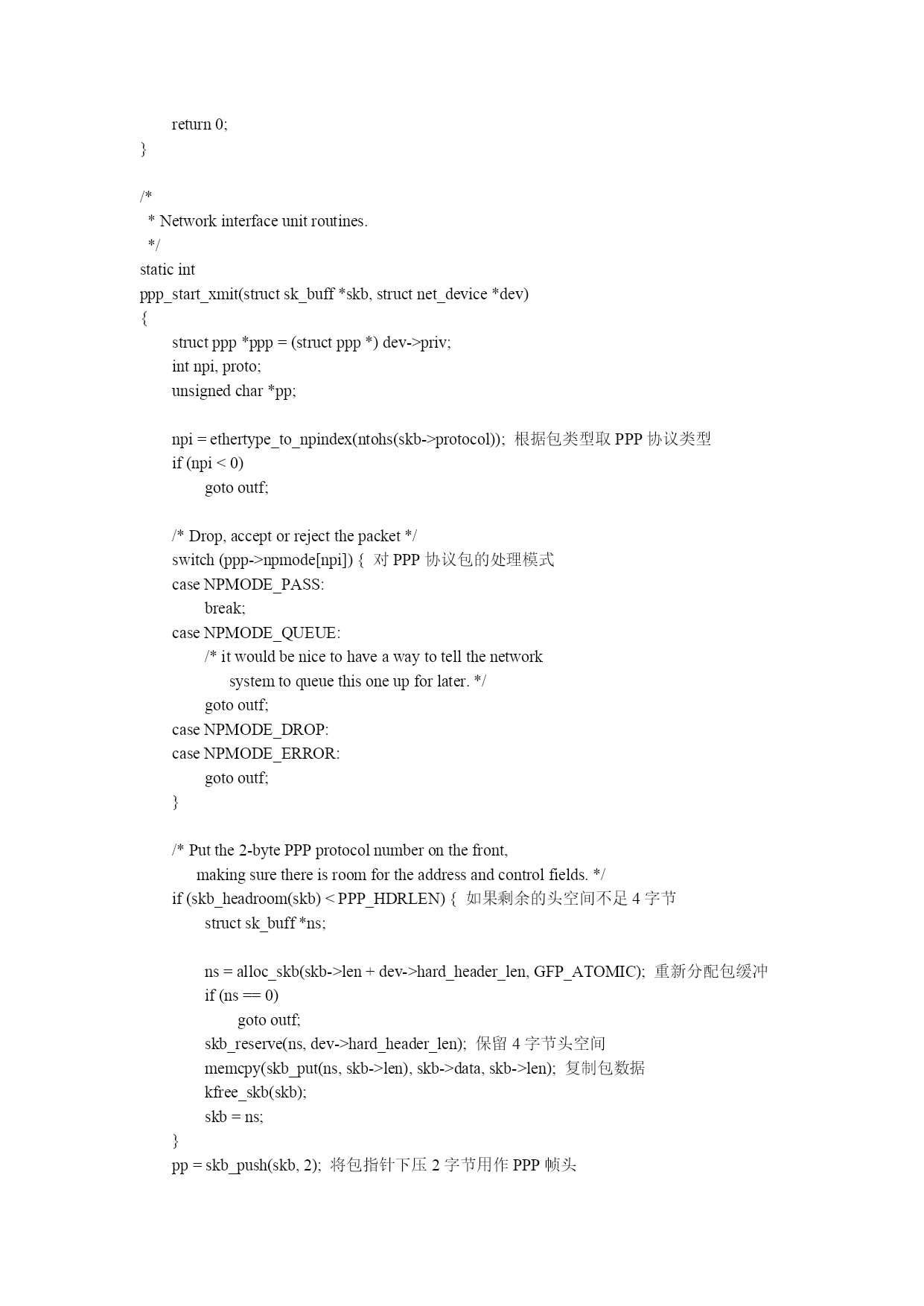 return 0;
}

/*
 * Network interface unit routines.
 */
static int
ppp_start_xmit(struct sk_buff *skb, struct net_device *dev)
{
struct ppp *ppp = (struct ppp *) dev->priv;
int npi, proto;
unsigned char *pp;

npi = ethertype_to_npindex(ntohs(skb->protocol)); 根据包类型取 PPP 协议类型
if (npi < 0)
goto outf;

/* Drop, accept or reject the packet */
switch (ppp->npmode[npi]) { 对 PPP 协议包的处理模式
case NPMODE_PASS:
break;
case NPMODE_QUEUE:
/* it would be nice to have a way to tell the network
system to queue this one up for later. */
goto outf;
case NPMODE_DROP:
case NPMODE_ERROR:
goto outf;
}

/* Put the 2-byte PPP protocol number on the front,
making sure there is room for the address and control fields. */
if (skb_headroom(skb) < PPP_HDRLEN) { 如果剩余的头空间不足 4 字节
struct sk_buff *ns;

ns = alloc_skb(skb->len + dev->hard_header_len, GFP_ATOMIC); 重新分配包缓冲
if (ns == 0)
goto outf;
skb_reserve(ns, dev->hard_header_len); 保留 4 字节头空间
memcpy(skb_put(ns, skb->len), skb->data, skb->len); 复制包数据
kfree_skb(skb);
skb = ns;
}
pp = skb_push(skb, 2); 将包指针下压 2 字节用作 PPP 帧头